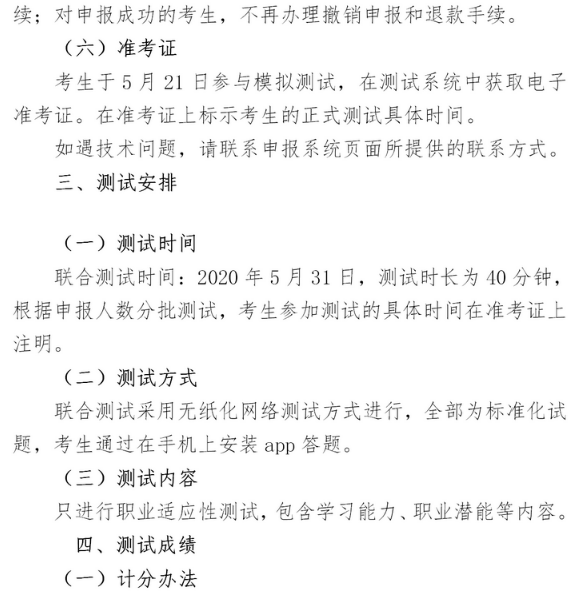 续；对申报成功的考生，不再办理撤销申报和退款手续。

（六）准考证

考生于 5 月 21 日参与模拟测试，在测试系统中获取电子准考证。在准考证上标示考生的正式测试具体时间。

如遇技术问题，请联系申报系统页面所提供的联系方式。

三、测试安排

（一）测试时间

联合测试时间：2020 年 5 月 31 日，测试时长为 40 分钟，根据申报人数分批测试，考生参加测试的具体时间在准考证上注明。

（二）测试方式

联合测试采用无纸化网络测试方式进行，全部为标准化试题，考生通过在手机上安装 app 答题。

（三）测试内容

只进行职业适应性测试，包含学习能力、职业潜能等内容。

四、测试成绩

（一）计分办法